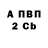 А ПВП
2 Cb